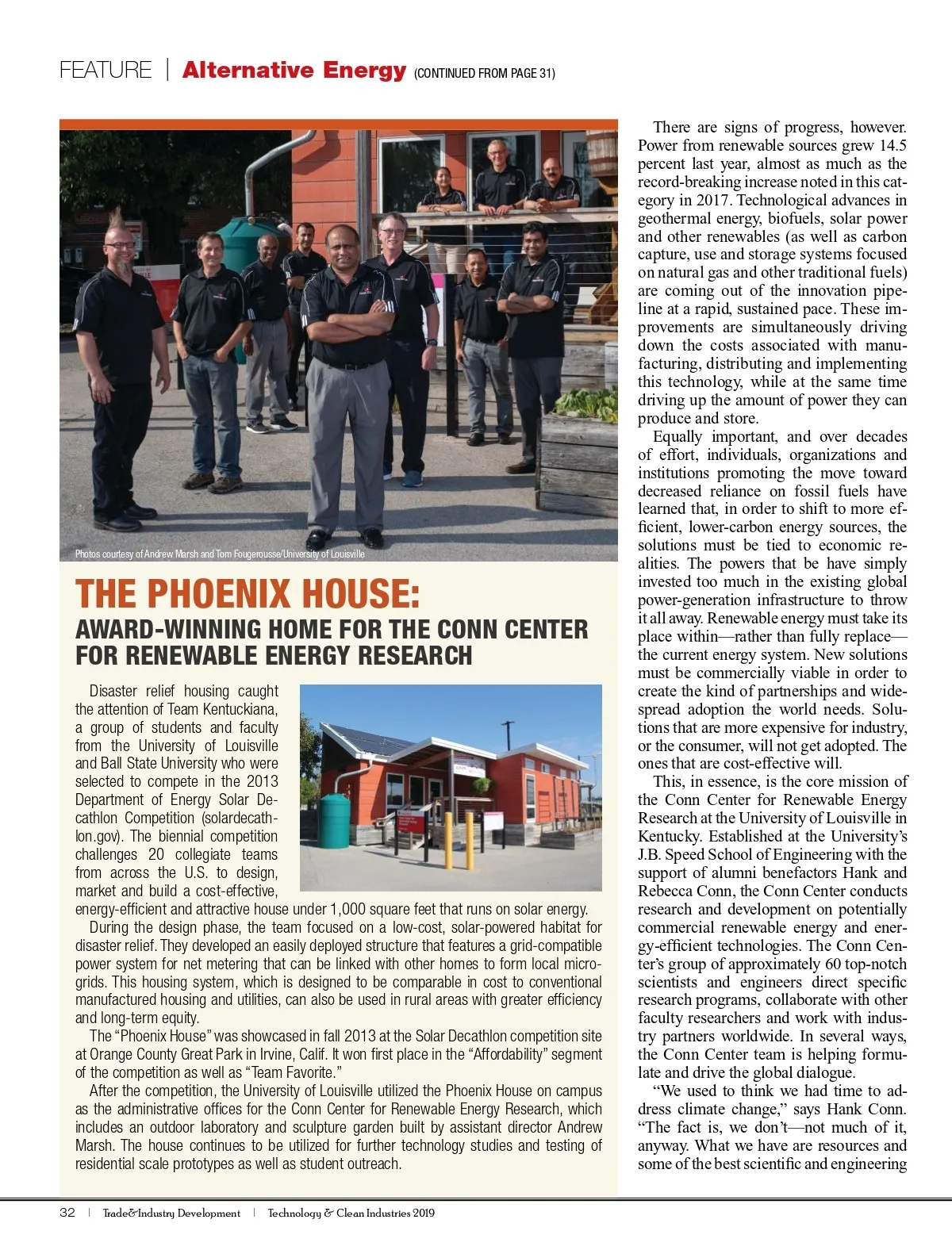 FEATURE | Alternative Energy (CONTINUED FROM PAGE 31)

Photos courtesy of Andrew Marsh and Tom Fougerousse/University of Louisville

THE PHOENIX HOUSE:
AWARD-WINNING HOME FOR THE CONN CENTER FOR RENEWABLE ENERGY RESEARCH

Disaster relief housing caught the attention of Team Kentuckiana, a group of students and faculty from the University of Louisville and Ball State University who were selected to compete in the 2013 Department of Energy Solar Decathlon Competition (solardecathlon.gov). The biennial competition challenges 20 collegiate teams from across the U.S. to design, market and build a cost-effective, energy-efficient and attractive house under 1,000 square feet that runs on solar energy.

During the design phase, the team focused on a low-cost, solar-powered habitat for disaster relief. They developed an easily deployed structure that features a grid-compatible power system for net metering that can be linked with other homes to form local microgrids. This housing system, which is designed to be comparable in cost to conventional manufactured housing and utilities, can also be used in rural areas with greater efficiency and long-term equity.

The “Phoenix House” was showcased in fall 2013 at the Solar Decathlon competition site at Orange County Great Park in Irvine, Calif. It won first place in the “Affordability” segment of the competition as well as “Team Favorite.”

After the competition, the University of Louisville utilized the Phoenix House on campus as the administrative offices for the Conn Center for Renewable Energy Research, which includes an outdoor laboratory and sculpture garden built by assistant director Andrew Marsh. The house continues to be utilized for further technology studies and testing of residential scale prototypes as well as student outreach.

There are signs of progress, however. Power from renewable sources grew 14.5 percent last year, almost as much as the record-breaking increase noted in this category in 2017. Technological advances in geothermal energy, biofuels, solar power and other renewables (as well as carbon capture, use and storage systems focused on natural gas and other traditional fuels) are coming out of the innovation pipeline at a rapid, sustained pace. These improvements are simultaneously driving down the costs associated with manufacturing, distributing and implementing this technology, while at the same time driving up the amount of power they can produce and store.

Equally important, and over decades of effort, individuals, organizations and institutions promoting the move toward decreased reliance on fossil fuels have learned that, in order to shift to more efficient, lower-carbon energy sources, the solutions must be tied to economic realities. The powers that be have simply invested too much in the existing global power-generation infrastructure to throw it all away. Renewable energy must take its place within—rather than fully replace—the current energy system. New solutions must be commercially viable in order to create the kind of partnerships and widespread adoption the world needs. Solutions that are more expensive for industry, or the consumer, will not get adopted. The ones that are cost-effective will.

This, in essence, is the core mission of the Conn Center for Renewable Energy Research at the University of Louisville in Kentucky. Established at the University’s J.B. Speed School of Engineering with the support of alumni benefactors Hank and Rebecca Conn, the Conn Center conducts research and development on potentially commercial renewable energy and energy-efficient technologies. The Conn Center’s group of approximately 60 top-notch scientists and engineers direct specific research programs, collaborate with other faculty researchers and work with industry partners worldwide. In several ways, the Conn Center team is helping formulate and drive the global dialogue.

“We used to think we had time to address climate change,” says Hank Conn. “The fact is, we don’t—not much of it, anyway. What we have are resources and some of the best scientific and engineering

32 | Trade&Industry Development | Technology & Clean Industries 2019